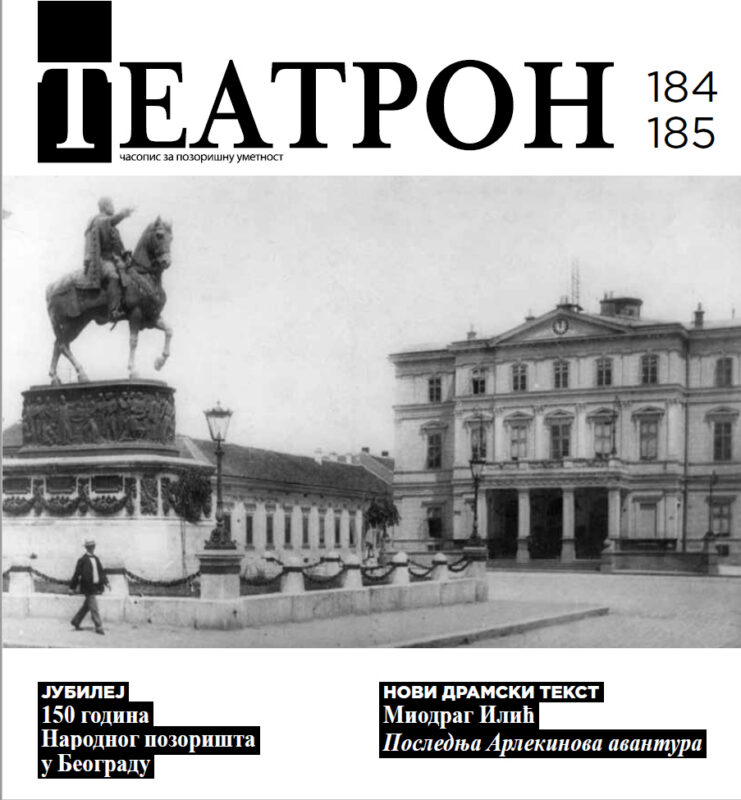 ТЕАТРОН
184
185
часопис за позоришну уметност

ЈУБИЛЕЈ
150 година
Народног позоришта
у Београду

НОВИ ДРАМСКИ ТЕКСТ
Миодраг Илић
Последња Арлекинова авантура